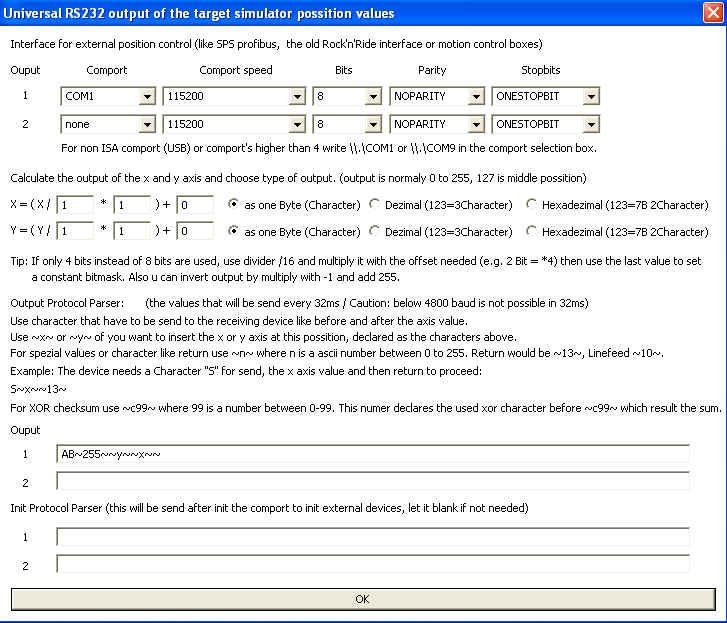 Universal RS232 output of the target simulator possition values

Interface for external position control (like SPS profibus, the old Rock'n'Ride interface or motion control boxes)

| Ouput | Comport | Comport speed | Bits | Parity | Stopbits |
|---|---|---|---|---|---|
| 1 | COM1 | 115200 | 8 | NOPARITY | ONESTOPBIT |
| 2 | none | 115200 | 8 | NOPARITY | ONESTOPBIT |

For non ISA comport (USB) or comport's higher than 4 write \\.\COM1 or \\.\COM9 in the comport selection box.

Calculate the output of the x and y axis and choose type of output. (output is normaly 0 to 255, 127 is middle possition)

X = ( X / 1 * 1 ) + 0 as one Byte (Character) Dezimal (123=3Character) Hexadezimal (123=7B 2Character)

Y = ( Y / 1 * 1 ) + 0 as one Byte (Character) Dezimal (123=3Character) Hexadezimal (123=7B 2Character)

Tip: If only 4 bits instead of 8 bits are used, use divider /16 and multiply it with the offset needed (e.g. 2 Bit = *4) then use the last value to set a constant bitmask. Also u can invert output by multiply with -1 and add 255.

Output Protocol Parser: (the values that will be send every 32ms / Caution: below 4800 baud is not possible in 32ms)
Use character that have to be send to the receiving device like before and after the axis value.
Use ~x~ or ~y~ of you want to insert the x or y axis at this possition, declared as the characters above.
For spezial values or character like return use ~n~ where n is a ascii number between 0 to 255. Return would be ~13~, Linefeed ~10~.
Example: The device needs a Character "S" for send, the x axis value and then return to proceed:
S~x~~13~
For XOR checksum use ~c99~ where 99 is a number between 0-99. This numer declares the used xor character before ~c99~ which result the sum.

Ouput

1 AB~255~~y~~x~~

2

Init Protocol Parser (this will be send after init the comport to init external devices, let it blank if not needed)

1

2

OK